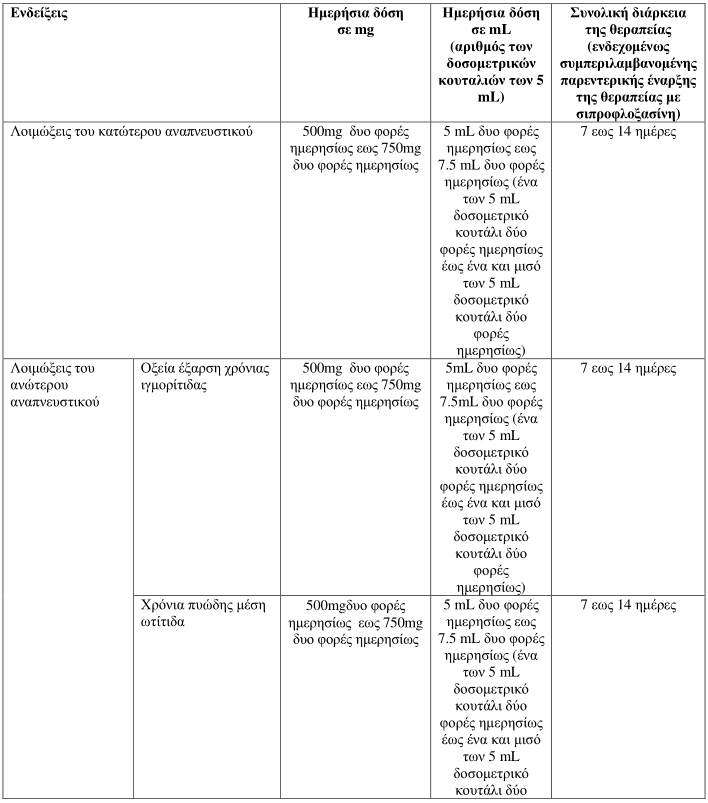 | Ενδείξεις | | Ημερήσια δόση σε mg | Ημερήσια δόση σε mL (αριθμός των δοσομετρικών κουταλιών των 5 mL) | Συνολική διάρκεια της θεραπείας (ενδεχομένως συμπεριλαμβανομένης παρεντερικής έναρξης της θεραπείας με σιπροφλοξασίνη) |
|---|---|---|---|---|
| Λοιμώξεις του κατώτερου αναπνευστικού | | 500mg δυο φορές ημερησίως εως 750mg δυο φορές ημερησίως | 5 mL δυο φορές ημερησίως εως 7.5 mL δυο φορές ημερησίως (ένα των 5 mL δοσομετρικό κουτάλι δύο φορές ημερησίως έως ένα και μισό των 5 mL δοσομετρικό κουτάλι δύο φορές ημερησίως) | 7 εως 14 ημέρες |
| Λοιμώξεις του ανώτερου αναπνευστικού | Οξεία έξαρση χρόνιας ιγμορίτιδας | 500mg δυο φορές ημερησίως εως 750mg δυο φορές ημερησίως | 5mL δυο φορές ημερησίως εως 7.5mL δυο φορές ημερησίως (ένα των 5 mL δοσομετρικό κουτάλι δύο φορές ημερησίως έως ένα και μισό των 5 mL δοσομετρικό κουτάλι δύο φορές ημερησίως) | 7 εως 14 ημέρες |
| | Χρόνια πυώδης μέση ωτίτιδα | 500mgδυο φορές ημερησίως εως 750mg δυο φορές ημερησίως | 5 mL δυο φορές ημερησίως εως 7.5 mL δυο φορές ημερησίως (ένα των 5 mL δοσομετρικό κουτάλι δύο φορές ημερησίως έως ένα και μισό των 5 mL δοσομετρικό κουτάλι δύο | 7 εως 14 ημέρες |